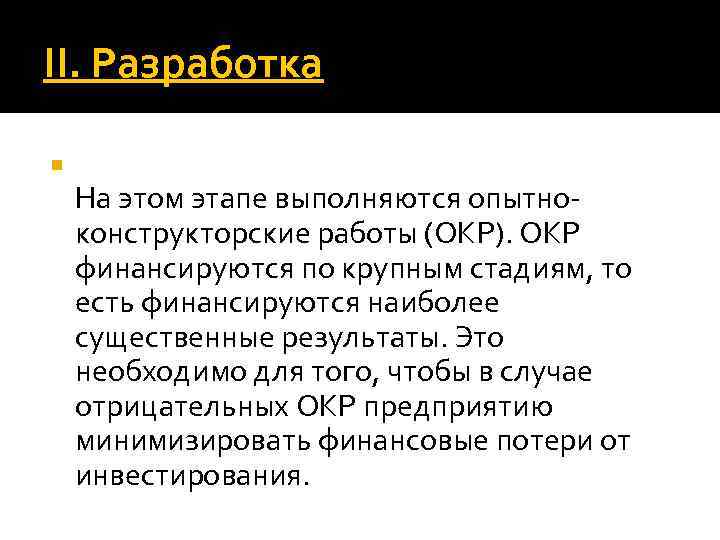 II. Разработка

• 

На этом этапе выполняются опытно-конструкторские работы (ОКР). ОКР финансируются по крупным стадиям, то есть финансируются наиболее существенные результаты. Это необходимо для того, чтобы в случае отрицательных ОКР предприятию минимизировать финансовые потери от инвестирования.